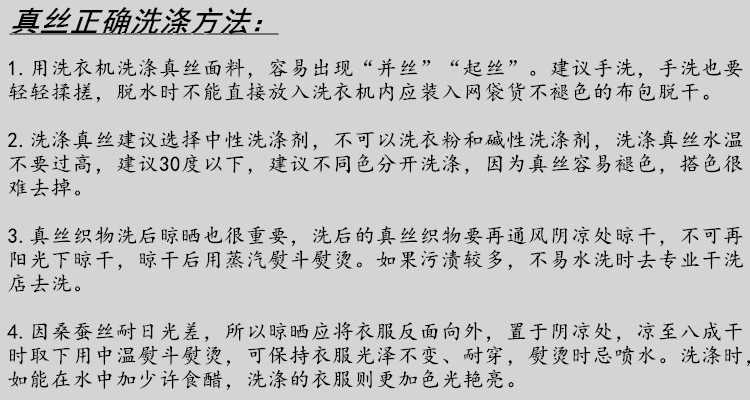 真丝正确洗涤方法：

1.用洗衣机洗涤真丝面料，容易出现“并丝”“起丝”。建议手洗，手洗也要轻轻揉搓，脱水时不能直接放入洗衣机内应装入网袋货不褪色的布包脱干。

2.洗涤真丝建议选择中性洗涤剂，不可以洗衣粉和碱性洗涤剂，洗涤真丝水温不要过高，建议30度以下，建议不同色分开洗涤，因为真丝容易褪色，搭色很难去掉。

3.真丝织物洗后晾晒也很重要，洗后的真丝织物要再通风阴凉处晾干，不可再阳光下晾干，晾干后用蒸汽熨斗熨烫。如果污渍较多，不易水洗时去专业干洗店去洗。

4.因桑蚕丝耐日光差，所以晾晒应将衣服反面向外，置于阴凉处，凉至八成干时取下用中温熨斗熨烫，可保持衣服光泽不变、耐穿，熨烫时忌喷水。洗涤时，如能在水中加少许食醋，洗涤的衣服则更加色光艳亮。